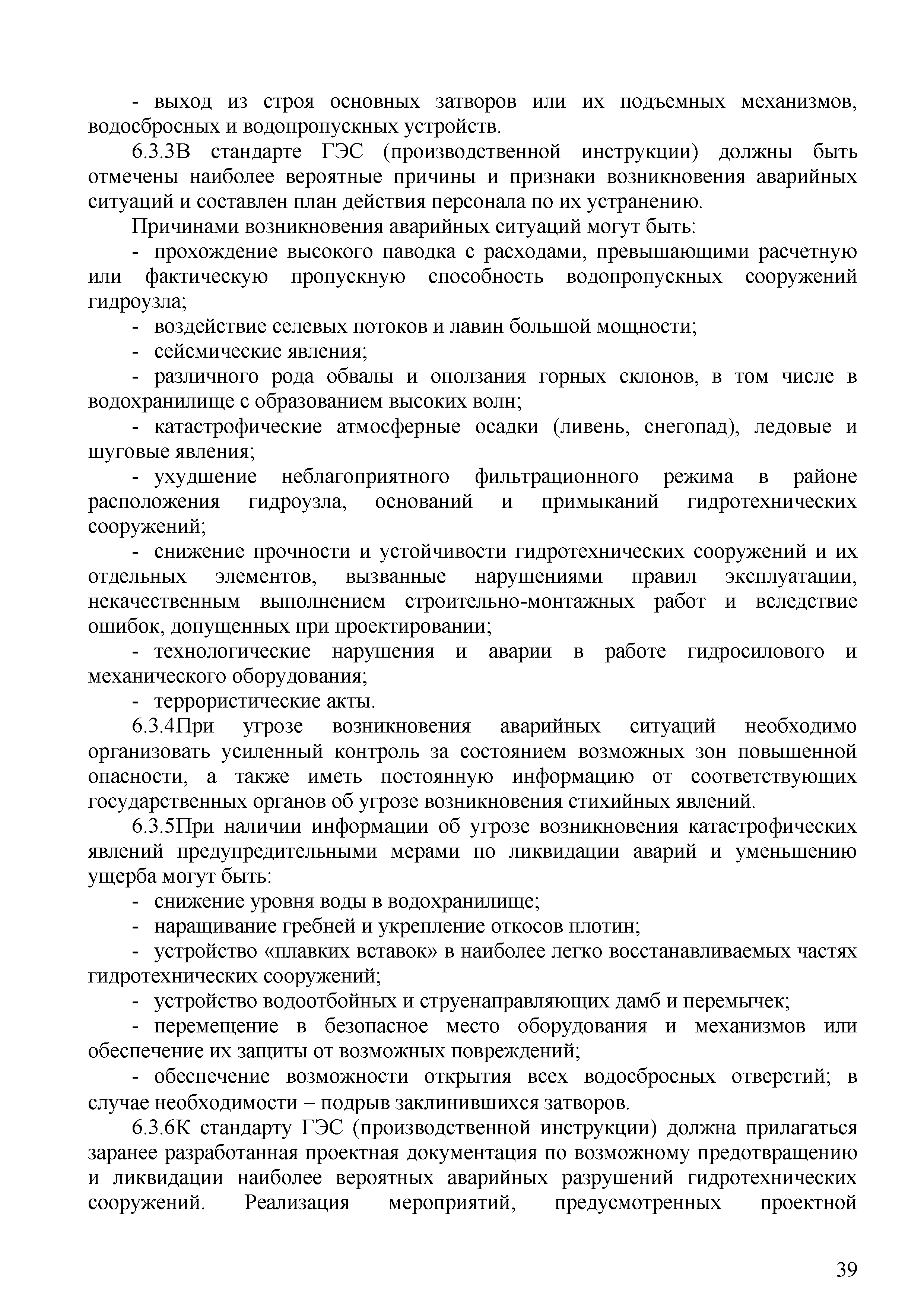 - выход из строя основных затворов или их подъемных механизмов, водосбросных и водопропускных устройств.

6.3.3В стандарте ГЭС (производственной инструкции) должны быть отмечены наиболее вероятные причины и признаки возникновения аварийных ситуаций и составлен план действия персонала по их устранению.

Причинами возникновения аварийных ситуаций могут быть:

- прохождение высокого паводка с расходами, превышающими расчетную или фактическую пропускную способность водопропускных сооружений гидроузла;

- воздействие селевых потоков и лавин большой мощности;

- сейсмические явления;

- различного рода обвалы и оползания горных склонов, в том числе в водохранилище с образованием высоких волн;

- катастрофические атмосферные осадки (ливень, снегопад), ледовые и шуговые явления;

- ухудшение неблагоприятного фильтрационного режима в районе расположения гидроузла, оснований и примыканий гидротехнических сооружений;

- снижение прочности и устойчивости гидротехнических сооружений и их отдельных элементов, вызванные нарушениями правил эксплуатации, некачественным выполнением строительно-монтажных работ и вследствие ошибок, допущенных при проектировании;

- технологические нарушения и аварии в работе гидросилового и механического оборудования;

- террористические акты.

6.3.4При угрозе возникновения аварийных ситуаций необходимо организовать усиленный контроль за состоянием возможных зон повышенной опасности, а также иметь постоянную информацию от соответствующих государственных органов об угрозе возникновения стихийных явлений.

6.3.5При наличии информации об угрозе возникновения катастрофических явлений предупредительными мерами по ликвидации аварий и уменьшению ущерба могут быть:

- снижение уровня воды в водохранилище;

- наращивание гребней и укрепление откосов плотин;

- устройство «плавких вставок» в наиболее легко восстанавливаемых частях гидротехнических сооружений;

- устройство водоотбойных и струенаправляющих дамб и перемычек;

- перемещение в безопасное место оборудования и механизмов или обеспечение их защиты от возможных повреждений;

- обеспечение возможности открытия всех водосбросных отверстий; в случае необходимости – подрыв заклинившихся затворов.

6.3.6К стандарту ГЭС (производственной инструкции) должна прилагаться заранее разработанная проектная документация по возможному предотвращению и ликвидации наиболее вероятных аварийных разрушений гидротехнических сооружений. Реализация мероприятий, предусмотренных проектной

39